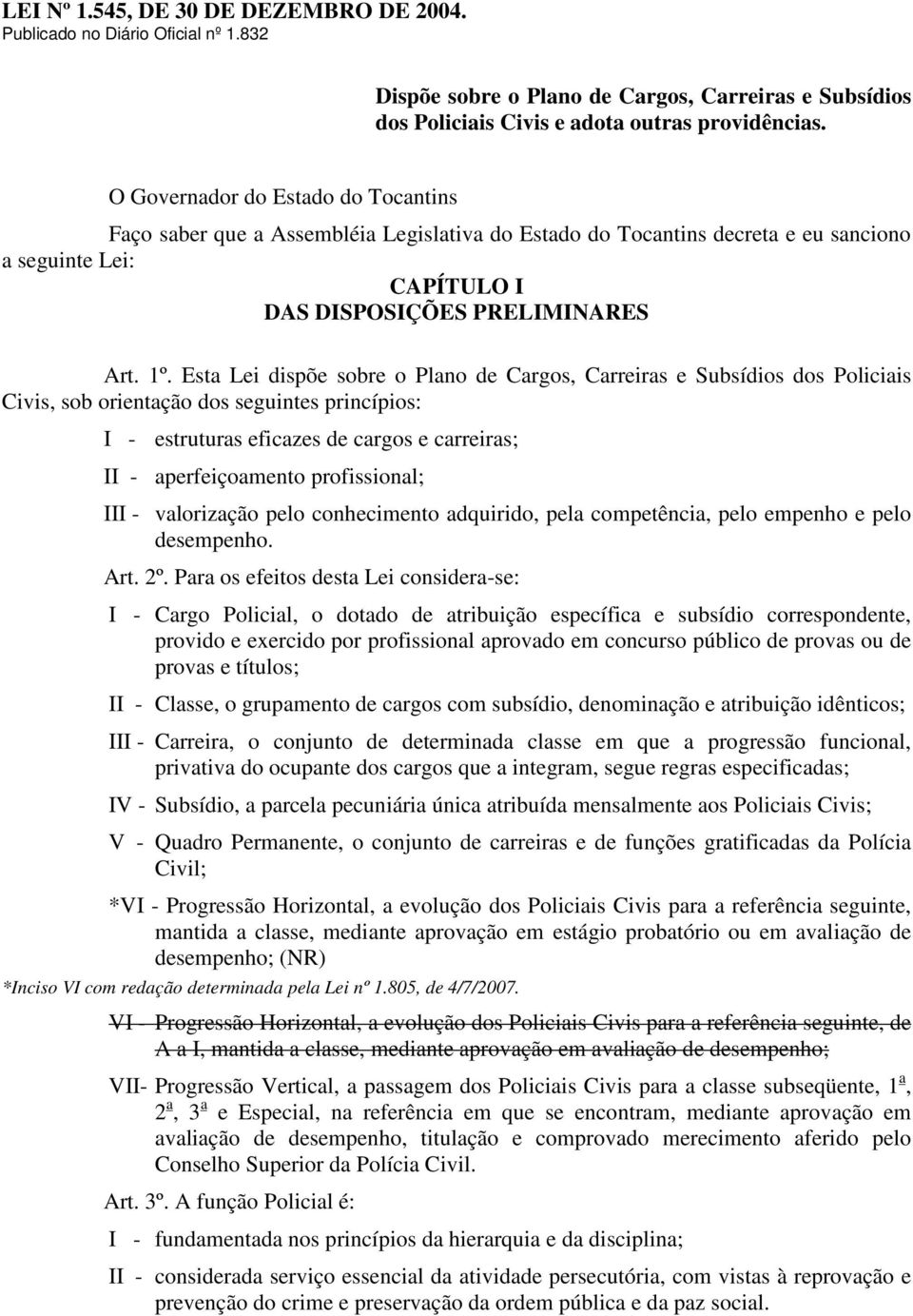 LEI Nº 1.545, DE 30 DE DEZEMBRO DE 2004.
Publicado no Diário Oficial nº 1.832

Dispõe sobre o Plano de Cargos, Carreiras e Subsídios dos Policiais Civis e adota outras providências.

O Governador do Estado do Tocantins

Faço saber que a Assembléia Legislativa do Estado do Tocantins decreta e eu sanciono a seguinte Lei:

CAPÍTULO I
DAS DISPOSIÇÕES PRELIMINARES

Art. 1º. Esta Lei dispõe sobre o Plano de Cargos, Carreiras e Subsídios dos Policiais Civis, sob orientação dos seguintes princípios:

I - estruturas eficazes de cargos e carreiras;

II - aperfeiçoamento profissional;

III - valorização pelo conhecimento adquirido, pela competência, pelo empenho e pelo desempenho.

Art. 2º. Para os efeitos desta Lei considera-se:

I - Cargo Policial, o dotado de atribuição específica e subsídio correspondente, provido e exercido por profissional aprovado em concurso público de provas ou de provas e títulos;

II - Classe, o grupamento de cargos com subsídio, denominação e atribuição idênticos;

III - Carreira, o conjunto de determinada classe em que a progressão funcional, privativa do ocupante dos cargos que a integram, segue regras especificadas;

IV - Subsídio, a parcela pecuniária única atribuída mensalmente aos Policiais Civis;

V - Quadro Permanente, o conjunto de carreiras e de funções gratificadas da Polícia Civil;

*VI - Progressão Horizontal, a evolução dos Policiais Civis para a referência seguinte, mantida a classe, mediante aprovação em estágio probatório ou em avaliação de desempenho; (NR)

*Inciso VI com redação determinada pela Lei nº 1.805, de 4/7/2007.

VI - Progressão Horizontal, a evolução dos Policiais Civis para a referência seguinte, de A a I, mantida a classe, mediante aprovação em avaliação de desempenho;

VII- Progressão Vertical, a passagem dos Policiais Civis para a classe subseqüente, 1ª, 2ª, 3ª e Especial, na referência em que se encontram, mediante aprovação em avaliação de desempenho, titulação e comprovado merecimento aferido pelo Conselho Superior da Polícia Civil.

Art. 3º. A função Policial é:

I - fundamentada nos princípios da hierarquia e da disciplina;

II - considerada serviço essencial da atividade persecutória, com vistas à reprovação e prevenção do crime e preservação da ordem pública e da paz social.